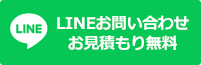 LINE
LINEお問い合わせ
お見積もり無料